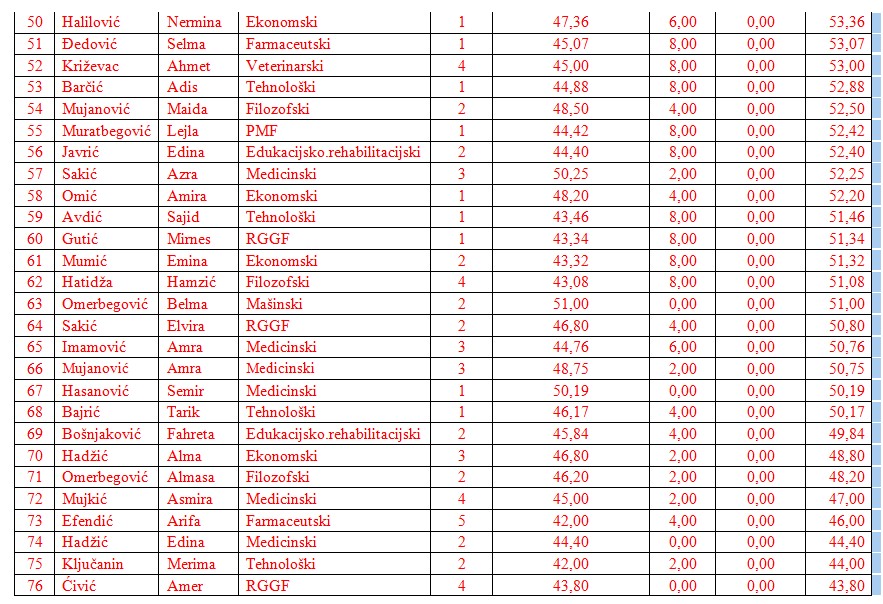 | 50 | Halilović | Nermina | Ekonomski | 1 | 47,36 | 6,00 | 0,00 | 53,36 |
|---|---|---|---|---|---|---|---|---|
| 51 | Đedović | Selma | Farmaceutski | 1 | 45,07 | 8,00 | 0,00 | 53,07 |
| 52 | Križevac | Ahmet | Veterinarski | 4 | 45,00 | 8,00 | 0,00 | 53,00 |
| 53 | Barčić | Adis | Tehnološki | 1 | 44,88 | 8,00 | 0,00 | 52,88 |
| 54 | Mujanović | Maida | Filozofski | 2 | 48,50 | 4,00 | 0,00 | 52,50 |
| 55 | Muratbegović | Lejla | PMF | 1 | 44,42 | 8,00 | 0,00 | 52,42 |
| 56 | Javrić | Edina | Edukacijsko.rehabilitacijski | 2 | 44,40 | 8,00 | 0,00 | 52,40 |
| 57 | Sakić | Azra | Medicinski | 3 | 50,25 | 2,00 | 0,00 | 52,25 |
| 58 | Omić | Amira | Ekonomski | 1 | 48,20 | 4,00 | 0,00 | 52,20 |
| 59 | Avdić | Sajid | Tehnološki | 1 | 43,46 | 8,00 | 0,00 | 51,46 |
| 60 | Gutić | Mirnes | RGGF | 1 | 43,34 | 8,00 | 0,00 | 51,34 |
| 61 | Mumić | Emina | Ekonomski | 2 | 43,32 | 8,00 | 0,00 | 51,32 |
| 62 | Hatidža | Hamzić | Filozofski | 4 | 43,08 | 8,00 | 0,00 | 51,08 |
| 63 | Omerbegović | Belma | Mašinski | 2 | 51,00 | 0,00 | 0,00 | 51,00 |
| 64 | Sakić | Elvira | RGGF | 2 | 46,80 | 4,00 | 0,00 | 50,80 |
| 65 | Imamović | Amra | Medicinski | 3 | 44,76 | 6,00 | 0,00 | 50,76 |
| 66 | Mujanović | Amra | Medicinski | 3 | 48,75 | 2,00 | 0,00 | 50,75 |
| 67 | Hasanović | Semir | Medicinski | 1 | 50,19 | 0,00 | 0,00 | 50,19 |
| 68 | Bajrić | Tarik | Tehnološki | 1 | 46,17 | 4,00 | 0,00 | 50,17 |
| 69 | Bošnjaković | Fahreta | Edukacijsko.rehabilitacijski | 2 | 45,84 | 4,00 | 0,00 | 49,84 |
| 70 | Hadžić | Alma | Ekonomski | 3 | 46,80 | 2,00 | 0,00 | 48,80 |
| 71 | Omerbegović | Almasa | Filozofski | 2 | 46,20 | 2,00 | 0,00 | 48,20 |
| 72 | Mujkić | Asmira | Medicinski | 4 | 45,00 | 2,00 | 0,00 | 47,00 |
| 73 | Efendić | Arifa | Farmaceutski | 5 | 42,00 | 4,00 | 0,00 | 46,00 |
| 74 | Hadžić | Edina | Medicinski | 2 | 44,40 | 0,00 | 0,00 | 44,40 |
| 75 | Ključanin | Merima | Tehnološki | 2 | 42,00 | 2,00 | 0,00 | 44,00 |
| 76 | Ćivić | Amer | RGGF | 4 | 43,80 | 0,00 | 0,00 | 43,80 |